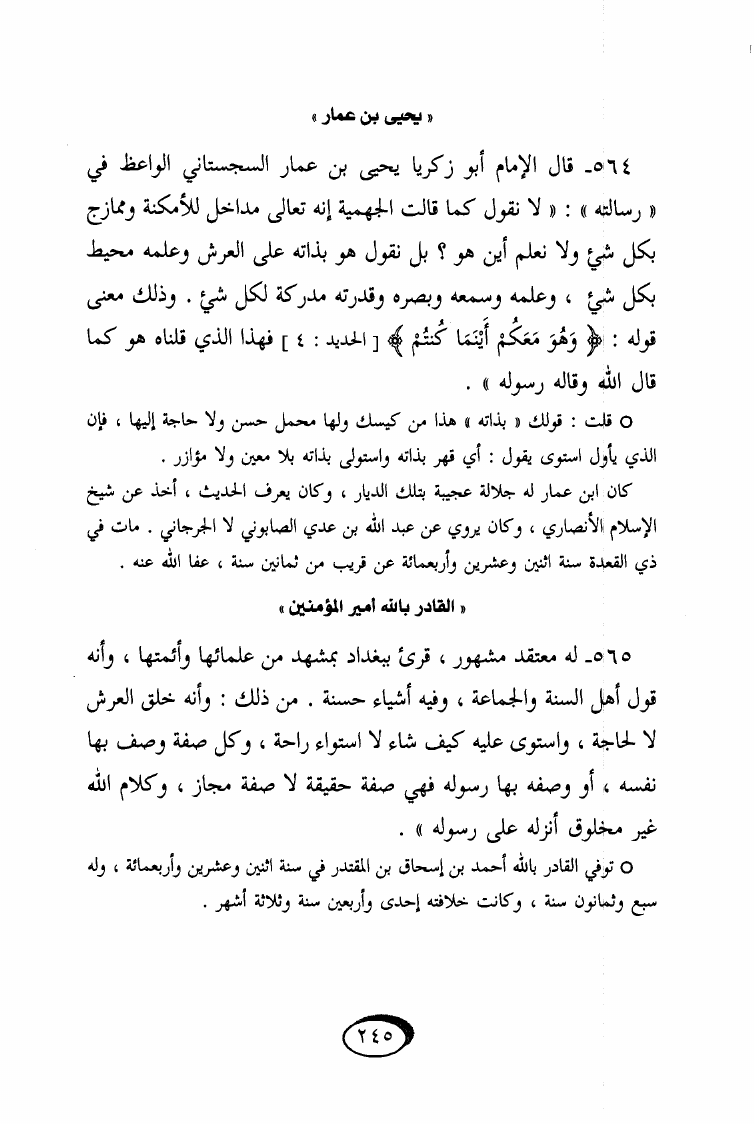 « يحيى بن عمار »

٥٦٤ـ قال الإمام أبو زكريا يحيى بن عمار السجستاني الواعظ في « رسالته » : « لا نقول كما قالت الجهمية إنه تعالى مداخل للأمكنة وممازج بكل شئ ولا نعلم أين هو ؟ بل نقول هو بذاته على العرش وعلمه محيط بكل شئ ، وعلمه وسمعه وبصره وقدرته مدركة لكل شئ . وذلك معنى قوله : ﴿ وَهُوَ مَعَكُمْ أَيْنَمَا كُنتُمْ ﴾ [ الحديد : ٤ ] فهذا الذي قلناه هو كما قال الله وقاله رسوله » .

○ قلت : قولك « بذاته » هذا من كيسك ولها محمل حسن ولا حاجة إليها ، فإن الذي يأول استوى يقول : أي قهر بذاته واستولى بذاته بلا معين ولا مؤازر .

كان ابن عمار له جلالة عجيبة بتلك الديار ، وكان يعرف الحديث ، أخذ عن شيخ الإسلام الأنصاري ، وكان يروي عن عبد الله بن عدي الصابوني لا الجرجاني . مات في ذي القعدة سنة اثنين وعشرين وأربعمائة عن قريب من ثمانين سنة ، عفا الله عنه .

« القادر بالله أمير المؤمنين »

٥٦٥ـ له معتقد مشهور ، قرئ ببغداد بمشهد من علمائها وأئمتها ، وأنه قول أهل السنة والجماعة ، وفيه أشياء حسنة . من ذلك : وأنه خلق العرش لا لحاجة ، واستوى عليه كيف شاء لا استواء راحة ، وكل صفة وصف بها نفسه ، أو وصفه بها رسوله فهي صفة حقيقة لا صفة مجاز ، وكلام الله غير مخلوق أنزله على رسوله » .

○ توفي القادر بالله أحمد بن إسحاق بن المقتدر في سنة اثنين وعشرين وأربعمائة ، وله سبع وثمانون سنة ، وكانت خلافته إحدى وأربعين سنة وثلاثة أشهر .

٢٤٥